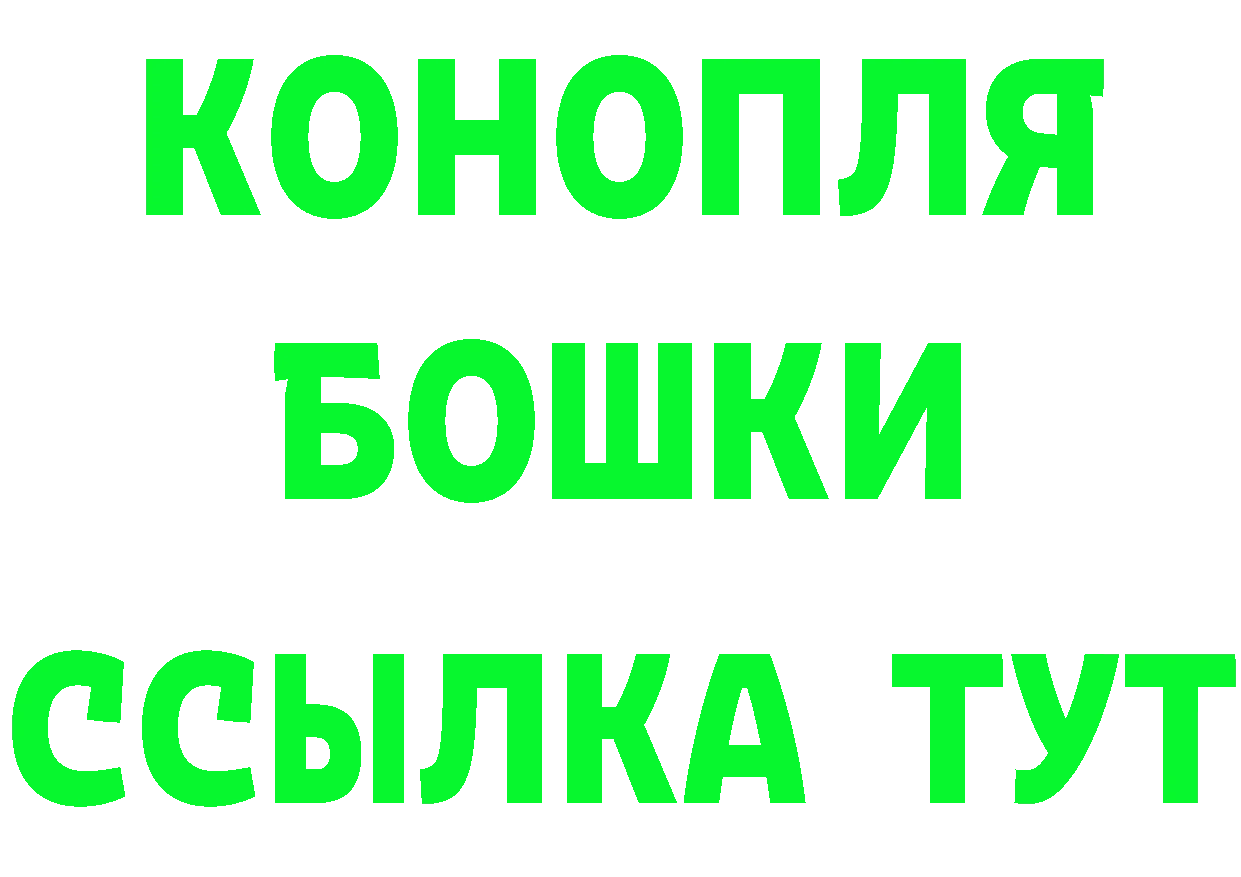 КОНОПЛЯ
БОШКИ
ССЫЛКА ТУТ